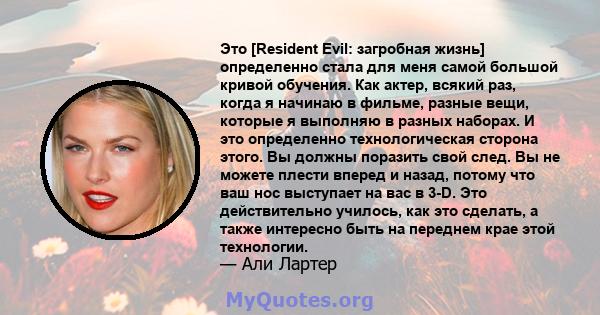 Это [Resident Evil: загробная жизнь] определенно стала для меня самой большой кривой обучения. Как актер, всякий раз, когда я начинаю в фильме, разные вещи, которые я выполняю в разных наборах. И это определенно технологическая сторона этого. Вы должны поразить свой след. Вы не можете плести вперед и назад, потому что ваш нос выступает на вас в 3-D. Это действительно училось, как это сделать, а также интересно быть на переднем крае этой технологии.
— Али Лартер

MyQuotes.org